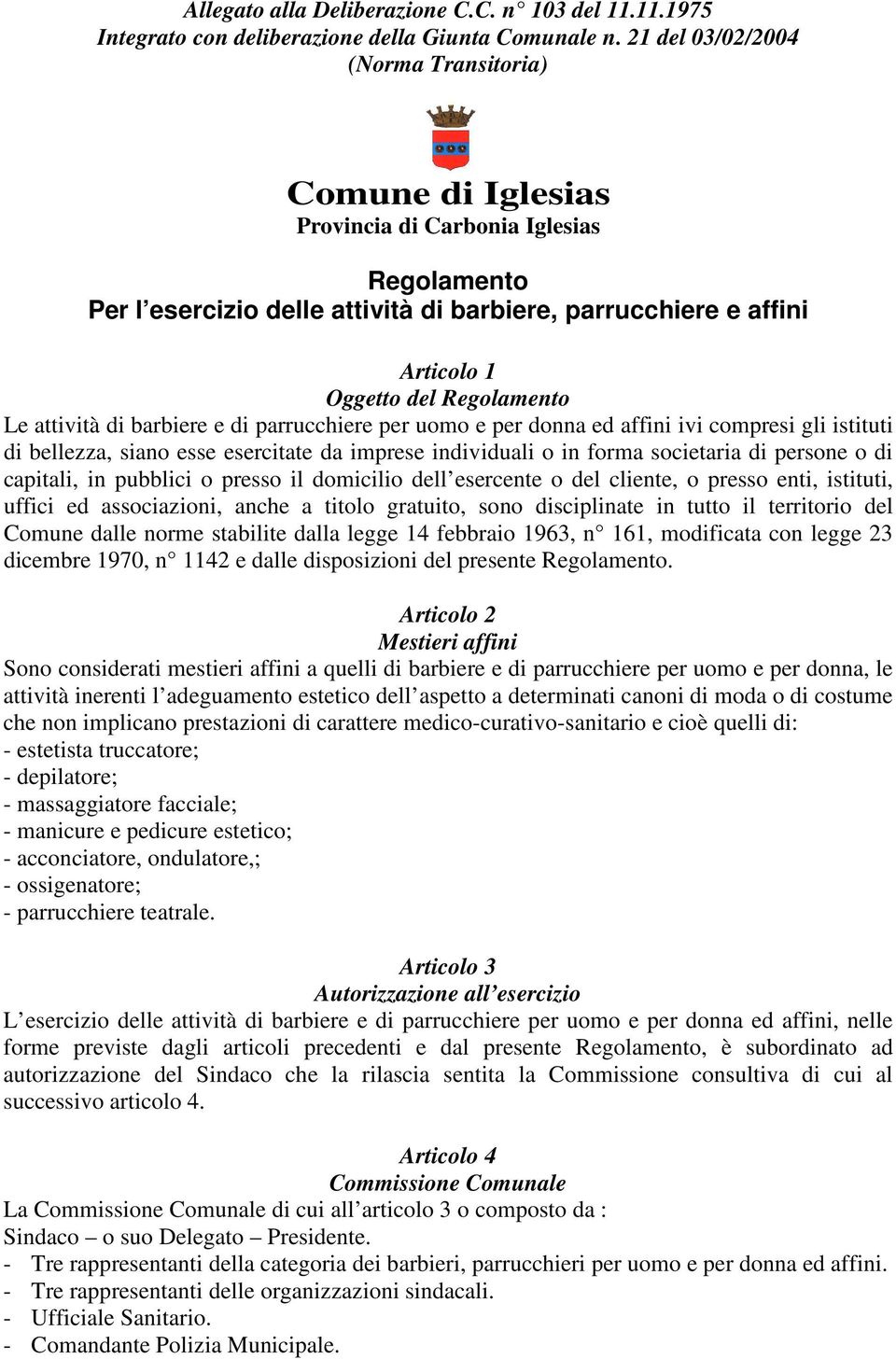 Allegato alla Deliberazione C.C. n° 103 del 11.11.1975
Integrato con deliberazione della Giunta Comunale n. 21 del 03/02/2004
(Norma Transitoria)

Comune di Iglesias
Provincia di Carbonia Iglesias

Regolamento
Per l'esercizio delle attività di barbiere, parrucchiere e affini

Articolo 1
Oggetto del Regolamento
Le attività di barbiere e di parrucchiere per uomo e per donna ed affini ivi compresi gli istituti di bellezza, siano esse esercitate da imprese individuali o in forma societaria di persone o di capitali, in pubblici o presso il domicilio dell'esercente o del cliente, o presso enti, istituti, uffici ed associazioni, anche a titolo gratuito, sono disciplinate in tutto il territorio del Comune dalle norme stabilite dalla legge 14 febbraio 1963, n° 161, modificata con legge 23 dicembre 1970, n° 1142 e dalle disposizioni del presente Regolamento.

Articolo 2
Mestieri affini
Sono considerati mestieri affini a quelli di barbiere e di parrucchiere per uomo e per donna, le attività inerenti l'adeguamento estetico dell'aspetto a determinati canoni di moda o di costume che non implicano prestazioni di carattere medico-curativo-sanitario e cioè quelli di:
- estetista truccatore;
- depilatore;
- massaggiatore facciale;
- manicure e pedicure estetico;
- acconciatore, ondulatore,;
- ossigenatore;
- parrucchiere teatrale.

Articolo 3
Autorizzazione all'esercizio
L'esercizio delle attività di barbiere e di parrucchiere per uomo e per donna ed affini, nelle forme previste dagli articoli precedenti e dal presente Regolamento, è subordinato ad autorizzazione del Sindaco che la rilascia sentita la Commissione consultiva di cui al successivo articolo 4.

Articolo 4
Commissione Comunale
La Commissione Comunale di cui all'articolo 3 o composto da :
Sindaco – o suo Delegato – Presidente.
- Tre rappresentanti della categoria dei barbieri, parrucchieri per uomo e per donna ed affini.
- Tre rappresentanti delle organizzazioni sindacali.
- Ufficiale Sanitario.
- Comandante Polizia Municipale.